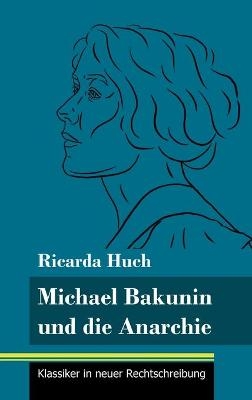 Ricarda Huch

Michael Bakunin und die Anarchie

Klassiker in neuer Rechtschreibung